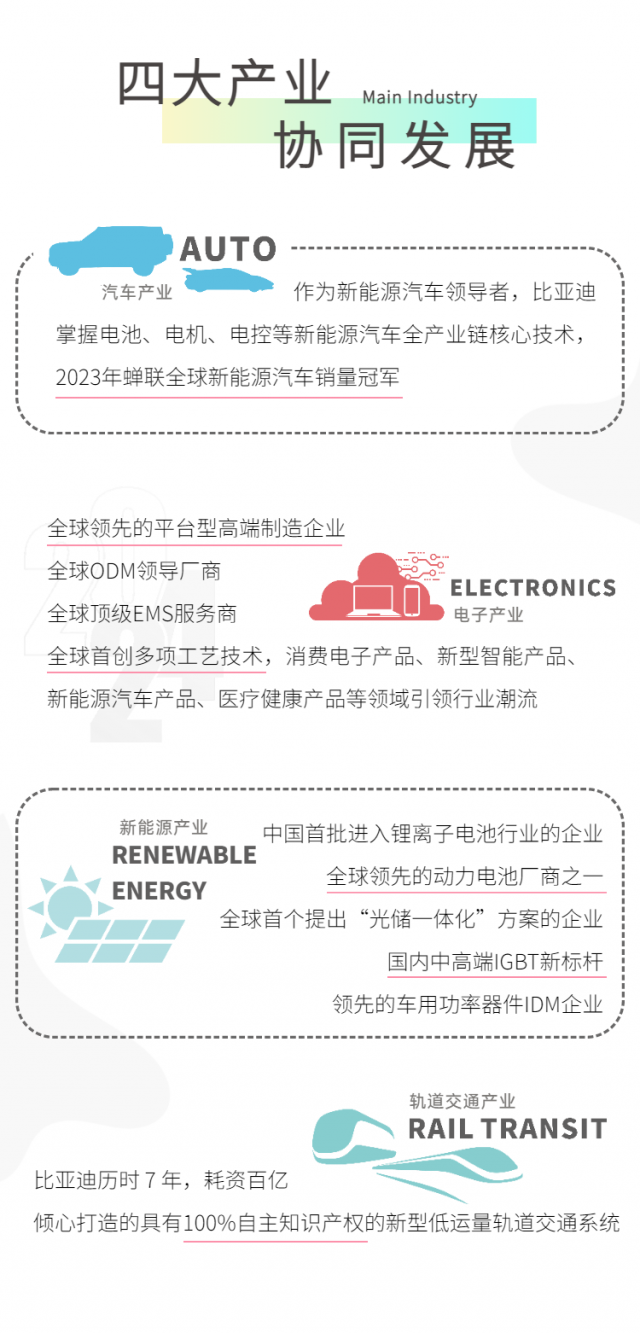 四大产业
Main Industry
协同发展

AUTO
汽车产业
作为新能源汽车领导者，比亚迪掌握电池、电机、电控等新能源汽车全产业链核心技术，2023年蝉联全球新能源汽车销量冠军

全球领先的平台型高端制造企业
全球ODM领导厂商
全球顶级EMS服务商
ELECTRONICS
电子产业
全球首创多项工艺技术，消费电子产品、新型智能产品、新能源汽车产品、医疗健康产品等领域引领行业潮流

新能源产业
RENEWABLE ENERGY
中国首批进入锂离子电池行业的企业
全球领先的动力电池厂商之一
全球首个提出“光储一体化”方案的企业
国内中高端IGBT新标杆
领先的车用功率器件IDM企业

轨道交通产业
RAIL TRANSIT
比亚迪历时7年，耗资百亿
倾心打造的具有100%自主知识产权的新型低运量轨道交通系统